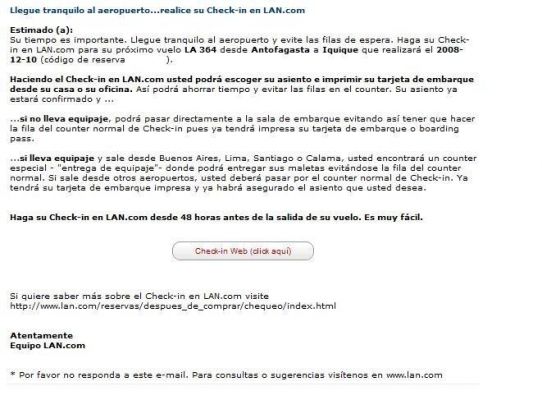 Llegue tranquilo al aeropuerto...realice su Check-in en LAN.com

Estimado (a):
Su tiempo es importante. Llegue tranquilo al aeropuerto y evite las filas de espera. Haga su Check-in en LAN.com para su próximo vuelo LA 364 desde Antofagasta a Iquique que realizará el 2008-12-10 (código de reserva ).

Haciendo el Check-in en LAN.com usted podrá escoger su asiento e imprimir su tarjeta de embarque desde su casa o su oficina. Así podrá ahorrar tiempo y evitar las filas en el counter. Su asiento ya estará confirmado y ...

...si no lleva equipaje, podrá pasar directamente a la sala de embarque evitando así tener que hacer la fila del counter normal de Check-in pues ya tendrá impresa su tarjeta de embarque o boarding pass.

...si lleva equipaje y sale desde Buenos Aires, Lima, Santiago o Calama, usted encontrará un counter especial - "entrega de equipaje"- donde podrá entregar sus maletas evitándose la fila del counter normal. Si sale desde otros aeropuertos, usted deberá pasar por el counter normal de Check-in. Ya tendrá su tarjeta de embarque impresa y ya habrá asegurado el asiento que usted desea.

Haga su Check-in en LAN.com desde 48 horas antes de la salida de su vuelo. Es muy fácil.

Check-in Web (click aquí)

Si quiere saber más sobre el Check-in en LAN.com visite http://www.lan.com/reservas/despues_de_comprar/chequeo/index.html

Atentamente
Equipo LAN.com

* Por favor no responda a este e-mail. Para consultas o sugerencias visítenos en www.lan.com